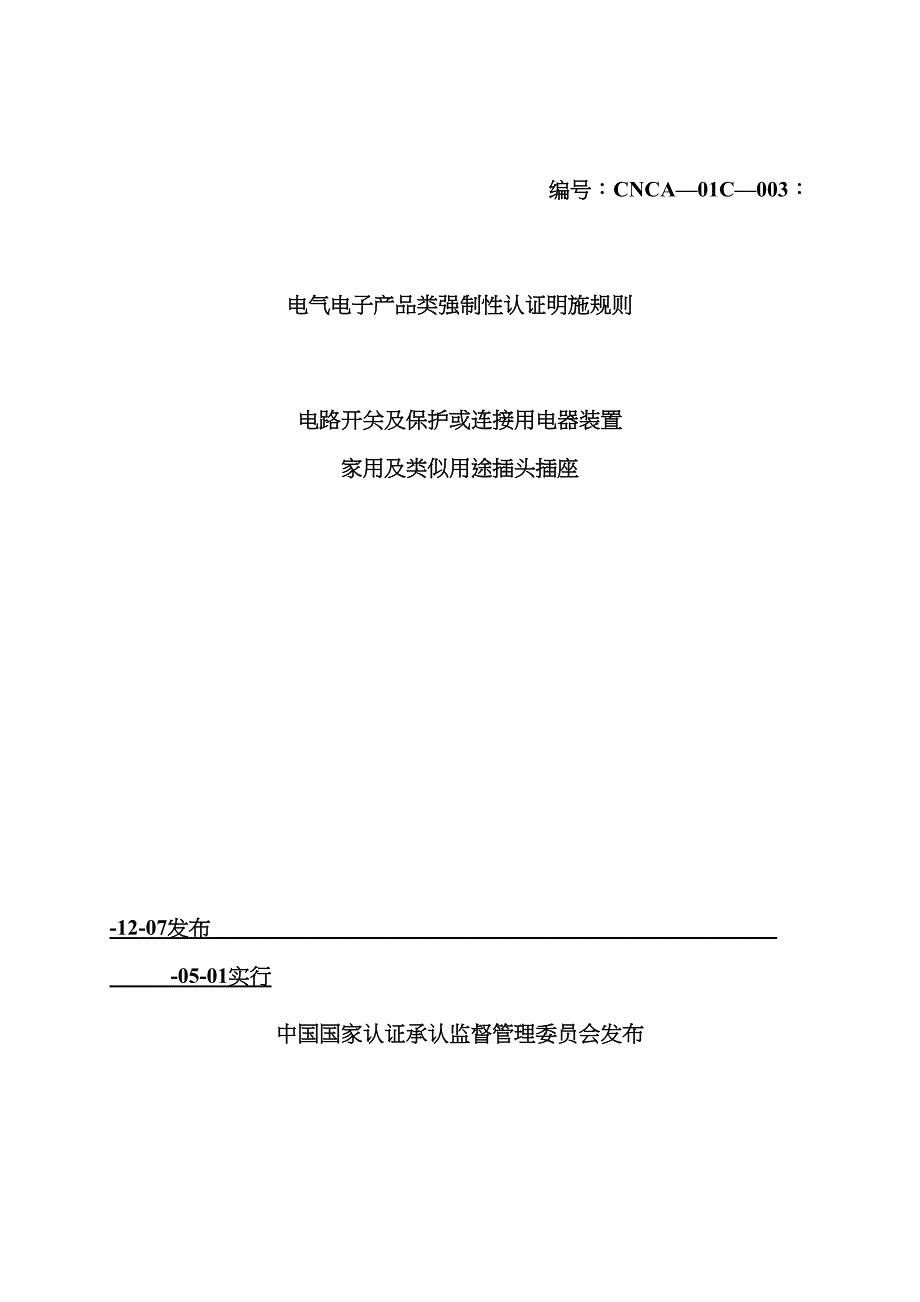 编号：CNCA—01C—003：

电气电子产品类强制性认证明施规则

电路开关及保护或连接用电器装置

家用及类似用途插头插座

-12-07发布

-05-01实行

中国国家认证承认监督管理委员会发布